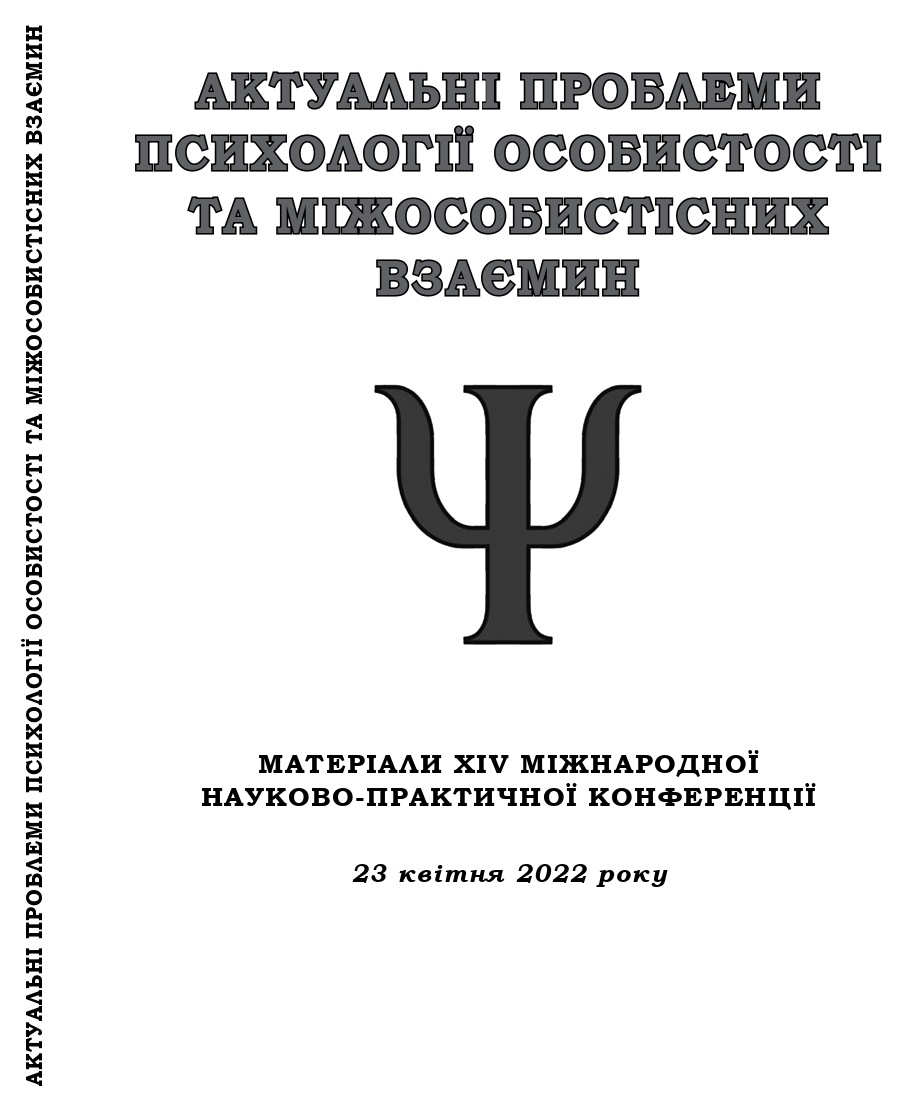 АКТУАЛЬНІ ПРОБЛЕМИ ПСИХОЛОГІЇ ОСОБИСТОСТІ ТА МІЖОСОБИСТІСНИХ ВЗАЄМИН

АКТУАЛЬНІ ПРОБЛЕМИ ПСИХОЛОГІЇ ОСОБИСТОСТІ ТА МІЖОСОБИСТІСНИХ ВЗАЄМИН

Ψ

МАТЕРІАЛИ XIV МІЖНАРОДНОЇ НАУКОВО-ПРАКТИЧНОЇ КОНФЕРЕНЦІЇ

23 квітня 2022 року